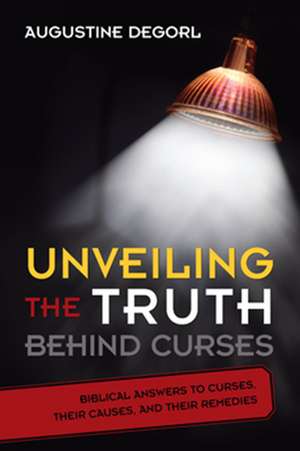 AUGUSTINE DEGORL

UNVEILING THE TRUTH BEHIND CURSES

BIBLICAL ANSWERS TO CURSES, THEIR CAUSES, AND THEIR REMEDIES